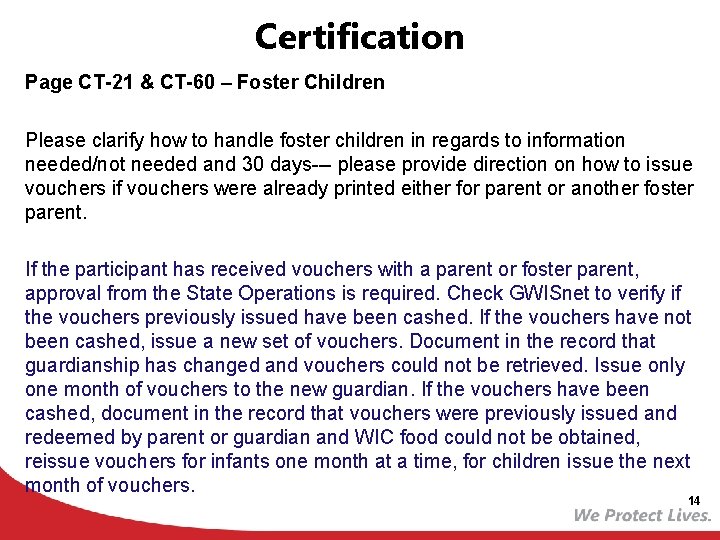 Certification

Page CT-21 & CT-60 – Foster Children

Please clarify how to handle foster children in regards to information needed/not needed and 30 days-– please provide direction on how to issue vouchers if vouchers were already printed either for parent or another foster parent.

If the participant has received vouchers with a parent or foster parent, approval from the State Operations is required. Check GWISnet to verify if the vouchers previously issued have been cashed. If the vouchers have not been cashed, issue a new set of vouchers. Document in the record that guardianship has changed and vouchers could not be retrieved. Issue only one month of vouchers to the new guardian. If the vouchers have been cashed, document in the record that vouchers were previously issued and redeemed by parent or guardian and WIC food could not be obtained, reissue vouchers for infants one month at a time, for children issue the next month of vouchers.

14

We Protect Lives.